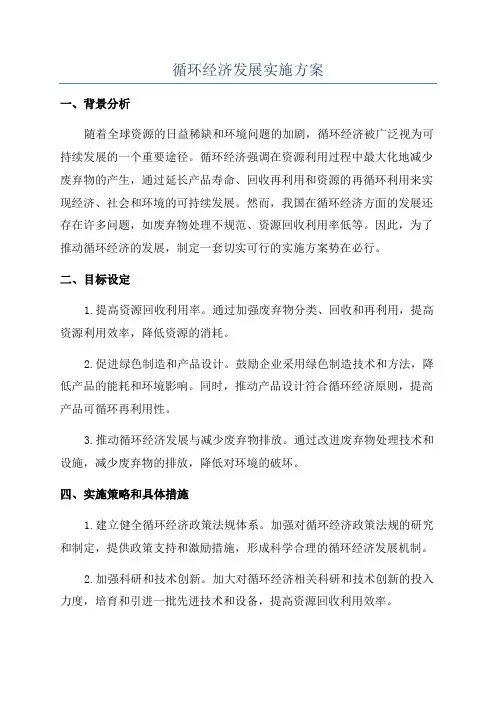 循环经济发展实施方案

一、背景分析

随着全球资源的日益稀缺和环境问题的加剧，循环经济被广泛视为可持续发展的一个重要途径。循环经济强调在资源利用过程中最大化地减少废弃物的产生，通过延长产品寿命、回收再利用和资源的再循环利用来实现经济、社会和环境的可持续发展。然而，我国在循环经济方面的发展还存在许多问题，如废弃物处理不规范、资源回收利用率低等。因此，为了推动循环经济的发展，制定一套切实可行的实施方案势在必行。

二、目标设定

1. 提高资源回收利用率。通过加强废弃物分类、回收和再利用，提高资源利用效率，降低资源的消耗。

2. 促进绿色制造和产品设计。鼓励企业采用绿色制造技术和方法，降低产品的能耗和环境影响。同时，推动产品设计符合循环经济原则，提高产品可循环再利用性。

3. 推动循环经济发展与减少废弃物排放。通过改进废弃物处理技术和设施，减少废弃物的排放，降低对环境的破坏。

四、实施策略和具体措施

1. 建立健全循环经济政策法规体系。加强对循环经济政策法规的研究和制定，提供政策支持和激励措施，形成科学合理的循环经济发展机制。

2. 加强科研和技术创新。加大对循环经济相关科研和技术创新的投入力度，培育和引进一批先进技术和设备，提高资源回收利用效率。